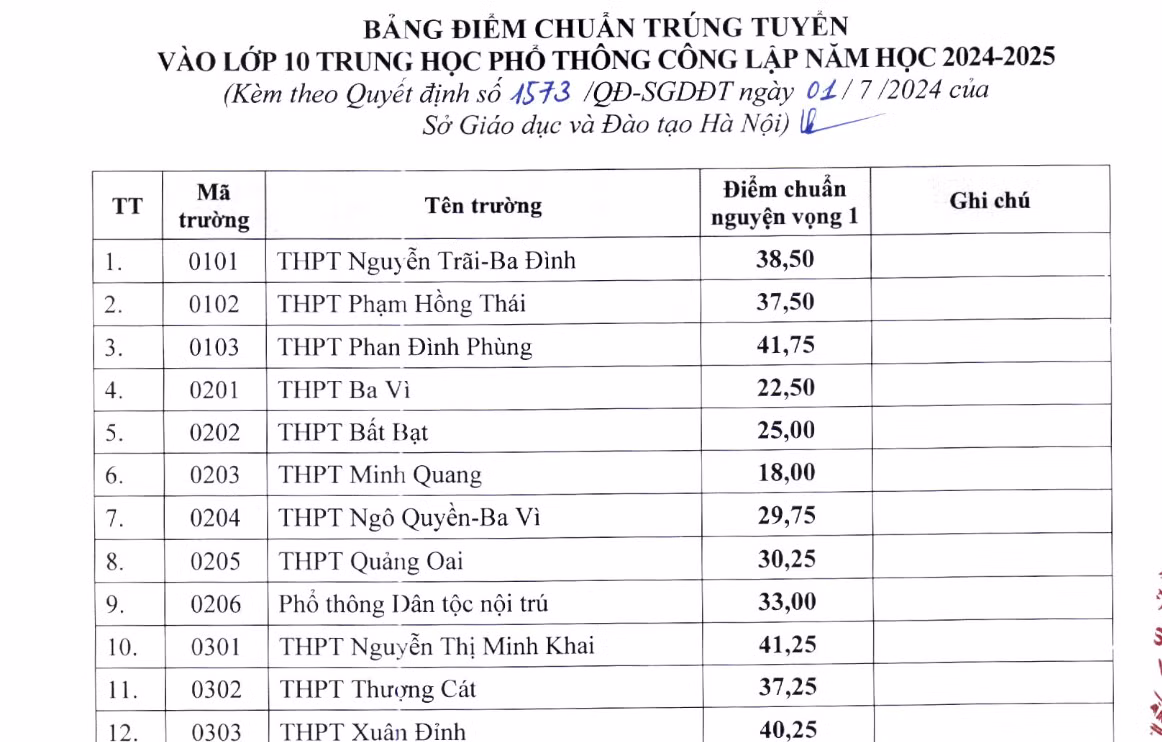 BẢNG ĐIỂM CHUẨN TRÚNG TUYỂN
VÀO LỚP 10 TRUNG HỌC PHỔ THÔNG CÔNG LẬP NĂM HỌC 2024-2025
(Kèm theo Quyết định số 1573 /QĐ-SGDĐT ngày 01 / 7 /2024 của Sở Giáo dục và Đào tạo Hà Nội)

| TT | Mã trường | Tên trường | Điểm chuẩn nguyện vọng 1 | Ghi chú |
|---|---|---|---|---|
| 1. | 0101 | THPT Nguyễn Trãi-Ba Đình | 38,50 | |
| 2. | 0102 | THPT Phạm Hồng Thái | 37,50 | |
| 3. | 0103 | THPT Phan Đình Phùng | 41,75 | |
| 4. | 0201 | THPT Ba Vì | 22,50 | |
| 5. | 0202 | THPT Bất Bạt | 25,00 | |
| 6. | 0203 | THPT Minh Quang | 18,00 | |
| 7. | 0204 | THPT Ngô Quyền-Ba Vì | 29,75 | |
| 8. | 0205 | THPT Quảng Oai | 30,25 | |
| 9. | 0206 | Phổ thông Dân tộc nội trú | 33,00 | |
| 10. | 0301 | THPT Nguyễn Thị Minh Khai | 41,25 | |
| 11. | 0302 | THPT Thượng Cát | 37,25 | |
| 12. | 0303 | THPT Xuân Đỉnh | 40,25 | |